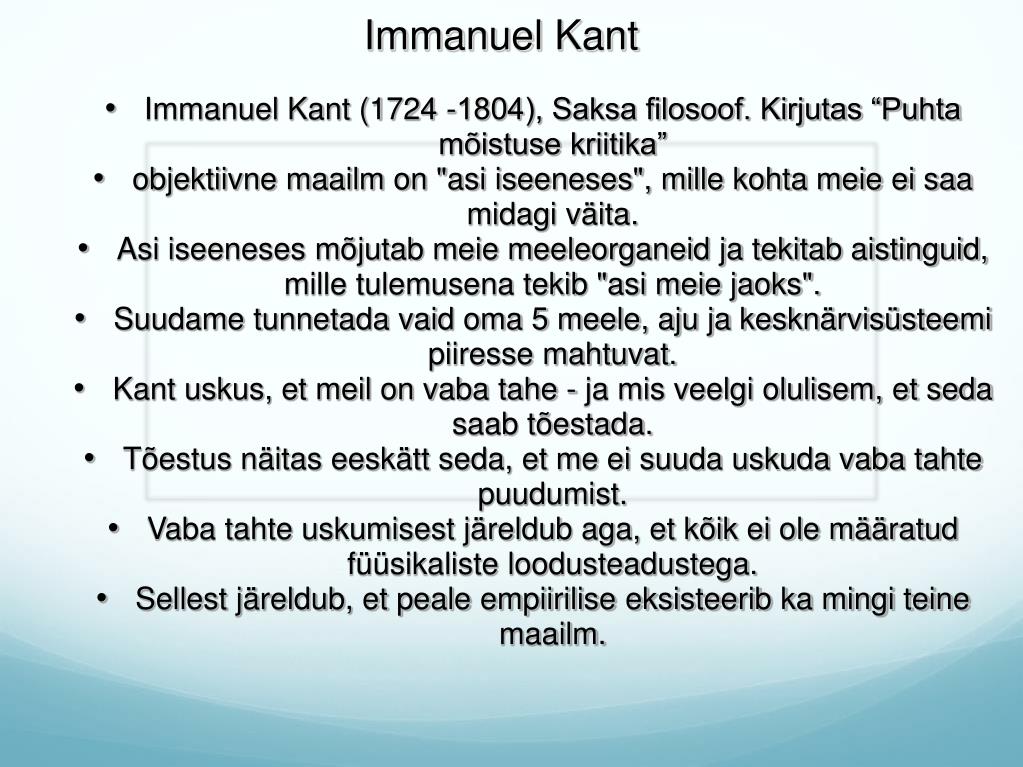 Immanuel Kant

• Immanuel Kant (1724 -1804), Saksa filosoof. Kirjutas “Puhta mõistuse kriitika”
• objektiivne maailm on "asi iseeneses", mille kohta meie ei saa midagi väita.
• Asi iseeneses mõjutab meie meeleorganeid ja tekitab aistinguid, mille tulemusena tekib "asi meie jaoks".
• Suudame tunnetada vaid oma 5 meele, aju ja kesknärvisüsteemi piiresse mahtuvat.
• Kant uskus, et meil on vaba tahe - ja mis veelgi olulisem, et seda saab tõestada.
• Tõestus näitas eeskätt seda, et me ei suuda uskuda vaba tahte puudumist.
• Vaba tahte uskumisest järeldub aga, et kõik ei ole määratud füüsikaliste loodusteadustega.
• Sellest järeldub, et peale empiirilise eksisteerib ka mingi teine maailm.